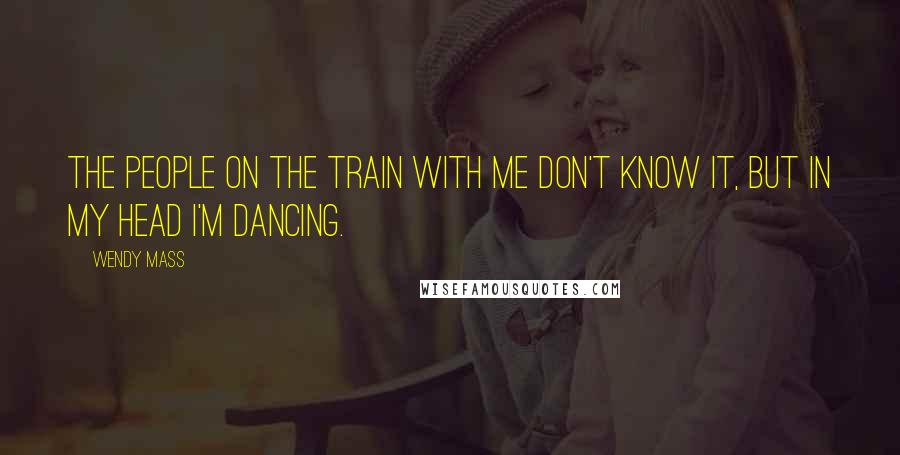 THE PEOPLE ON THE TRAIN WITH ME DON'T KNOW IT, BUT IN MY HEAD I'M DANCING.

WENDY MASS

WISEFAMOUSQUOTES.COM